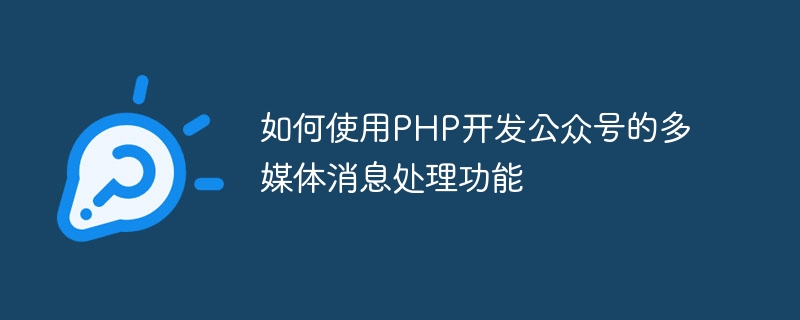 如何使用PHP开发公众号的多媒体消息处理功能